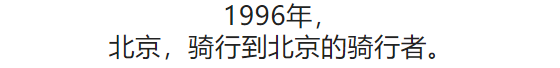 1996年，
北京，骑行到北京的骑行者。